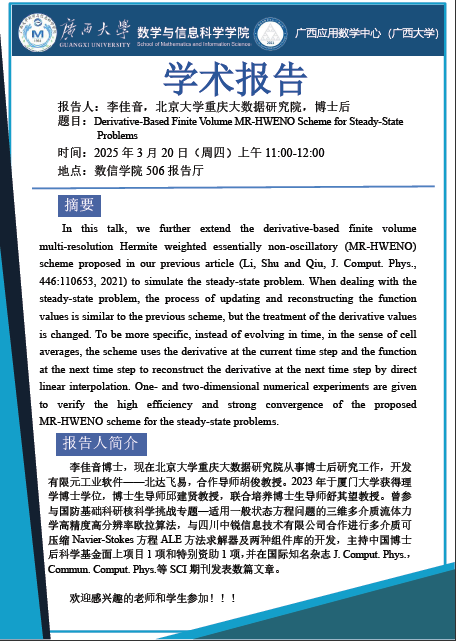 广西大学 GUANGXI UNIVERSITY 数学与信息科学学院 School of Mathematics and Information Science 广西应用数学中心（广西大学）

学术报告

报告人：李佳音，北京大学重庆大数据研究院，博士后
题目：Derivative-Based Finite Volume MR-HWENO Scheme for Steady-State Problems
时间：2025 年 3 月 20 日（周四）上午 11:00-12:00
地点：数信学院 506 报告厅

摘要

In this talk, we further extend the derivative-based finite volume multi-resolution Hermite weighted essentially non-oscillatory (MR-HWENO) scheme proposed in our previous article (Li, Shu and Qiu, J. Comput. Phys., 446:110653, 2021) to simulate the steady-state problem. When dealing with the steady-state problem, the process of updating and reconstructing the function values is similar to the previous scheme, but the treatment of the derivative values is changed. To be more specific, instead of evolving in time, in the sense of cell averages, the scheme uses the derivative at the current time step and the function at the next time step to reconstruct the derivative at the next time step by direct linear interpolation. One- and two-dimensional numerical experiments are given to verify the high efficiency and strong convergence of the proposed MR-HWENO scheme for the steady-state problems.

报告人简介

李佳音博士，现在北京大学重庆大数据研究院从事博士后研究工作，开发有限元工业软件——北达飞易，合作导师胡俊教授。2023 年于厦门大学获得理学博士学位，博士生导师邱建贤教授，联合培养博士生导师舒其望教授。曾参与国防基础科研核科学挑战专题—适用一般状态方程问题的三维多介质流体力学高精度高分辨率欧拉算法，与四川中锐信息技术有限公司合作进行多介质可压缩 Navier-Stokes 方程 ALE 方法求解器及两种组件库的开发，主持中国博士后科学基金面上项目 1 项和特别资助 1 项，并在国际知名杂志 J. Comput. Phys.，Commun. Comput. Phys.等 SCI 期刊发表数篇文章。

欢迎感兴趣的老师和学生参加！！！